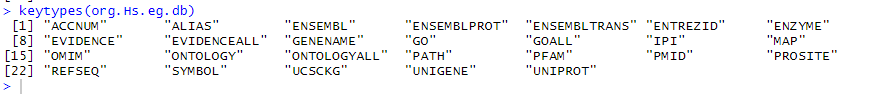 > keytypes(org.Hs.eg.db)
 [1] "ACCNUM"       "ALIAS"        "ENSEMBL"      "ENSEMBLPROT"  "ENSEMBLTRANS" "ENTREZID"     "ENZYME"
 [8] "EVIDENCE"     "EVIDENCEALL"  "GENENAME"     "GO"           "GOALL"        "IPI"          "MAP"
[15] "OMIM"         "ONTOLOGY"     "ONTOLOGYALL"  "PATH"         "PFAM"         "PMID"         "PROSITE"
[22] "REFSEQ"       "SYMBOL"       "UCSCKG"       "UNIGENE"      "UNIPROT"
>